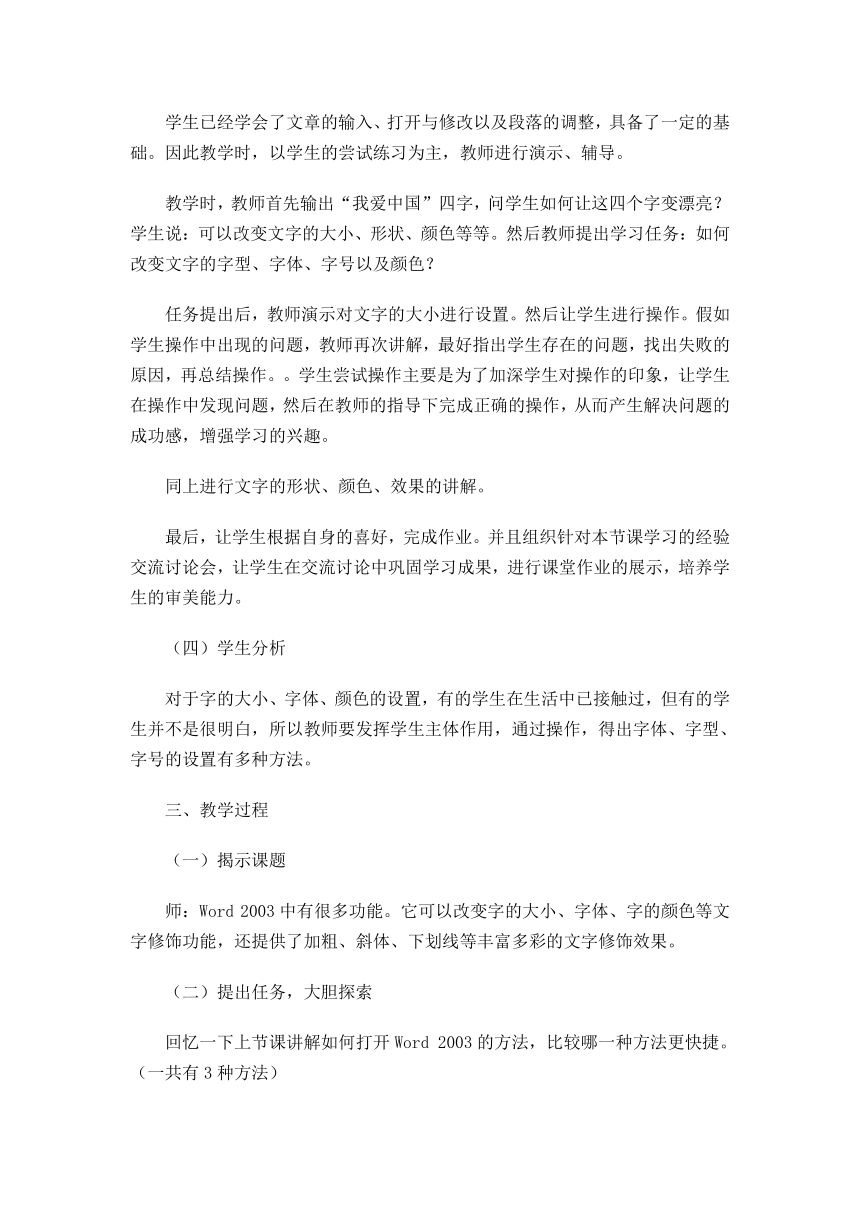 学生已经学会了文章的输入、打开与修改以及段落的调整，具备了一定的基础。因此教学时，以学生的尝试练习为主，教师进行演示、辅导。

教学时，教师首先输出“我爱中国”四字，问学生如何让这四个字变漂亮？学生说：可以改变文字的大小、形状、颜色等等。然后教师提出学习任务：如何改变文字的字型、字体、字号以及颜色？

任务提出后，教师演示对文字的大小进行设置。然后让学生进行操作。假如学生操作中出现的问题，教师再次讲解，最好指出学生存在的问题，找出失败的原因，再总结操作。。学生尝试操作主要是为了加深学生对操作的印象，让学生在操作中发现问题，然后在教师的指导下完成正确的操作，从而产生解决问题的成功感，增强学习的兴趣。

同上进行文字的形状、颜色、效果的讲解。

最后，让学生根据自身的喜好，完成作业。并且组织针对本节课学习的经验交流讨论会，让学生在交流讨论中巩固学习成果，进行课堂作业的展示，培养学生的审美能力。

（四）学生分析

对于字的大小、字体、颜色的设置，有的学生在生活中已接触过，但有的学生并不是很明白，所以教师要发挥学生主体作用，通过操作，得出字体、字型、字号的设置有多种方法。

三、教学过程

（一）揭示课题

师：Word 2003 中有很多功能。它可以改变字的大小、字体、字的颜色等文字修饰功能，还提供了加粗、斜体、下划线等丰富多彩的文字修饰效果。

（二）提出任务，大胆探索

回忆一下上节课讲解如何打开 Word 2003 的方法，比较哪一种方法更快捷。（一共有 3 种方法）